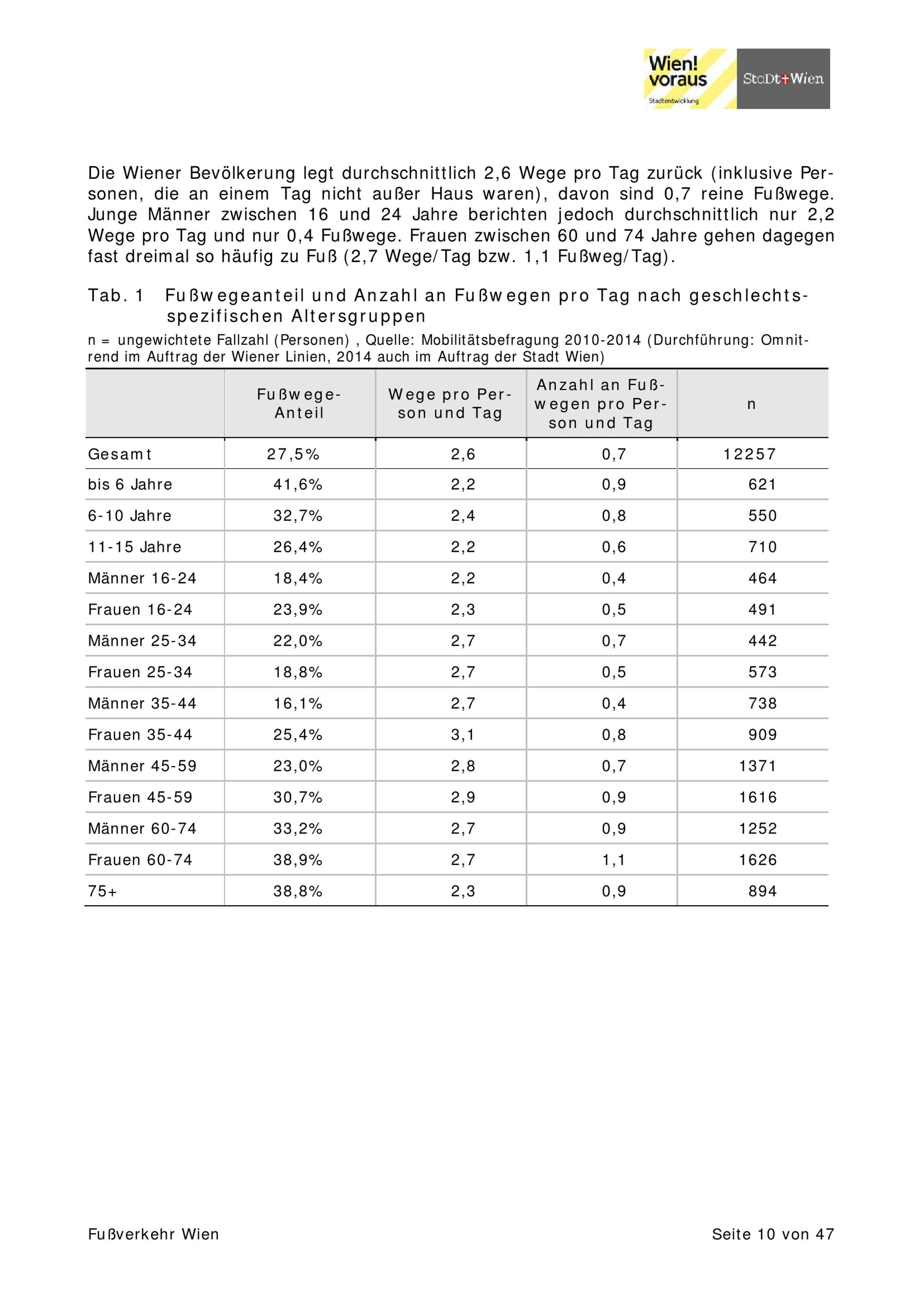 Wien! voraus
Stadtentwicklung

StaDt+Wien

Die Wiener Bevölkerung legt durchschnittlich 2,6 Wege pro Tag zurück (inklusive Personen, die an einem Tag nicht außer Haus waren), davon sind 0,7 reine Fußwege. Junge Männer zwischen 16 und 24 Jahre berichten jedoch durchschnittlich nur 2,2 Wege pro Tag und nur 0,4 Fußwege. Frauen zwischen 60 und 74 Jahre gehen dagegen fast dreimal so häufig zu Fuß (2,7 Wege/Tag bzw. 1,1 Fußweg/Tag).

Tab. 1 Fußwegeanteil und Anzahl an Fußwegen pro Tag nach geschlechtsspezifischen Altersgruppen

n = ungewichtete Fallzahl (Personen) , Quelle: Mobilitätsbefragung 2010-2014 (Durchführung: Omnitrend im Auftrag der Wiener Linien, 2014 auch im Auftrag der Stadt Wien)

| | Fußwege-Anteil | Wege pro Person und Tag | Anzahl an Fußwegen pro Person und Tag | n |
|---|---|---|---|---|
| Gesamt | 27,5% | 2,6 | 0,7 | 12257 |
| bis 6 Jahre | 41,6% | 2,2 | 0,9 | 621 |
| 6-10 Jahre | 32,7% | 2,4 | 0,8 | 550 |
| 11-15 Jahre | 26,4% | 2,2 | 0,6 | 710 |
| Männer 16-24 | 18,4% | 2,2 | 0,4 | 464 |
| Frauen 16-24 | 23,9% | 2,3 | 0,5 | 491 |
| Männer 25-34 | 22,0% | 2,7 | 0,7 | 442 |
| Frauen 25-34 | 18,8% | 2,7 | 0,5 | 573 |
| Männer 35-44 | 16,1% | 2,7 | 0,4 | 738 |
| Frauen 35-44 | 25,4% | 3,1 | 0,8 | 909 |
| Männer 45-59 | 23,0% | 2,8 | 0,7 | 1371 |
| Frauen 45-59 | 30,7% | 2,9 | 0,9 | 1616 |
| Männer 60-74 | 33,2% | 2,7 | 0,9 | 1252 |
| Frauen 60-74 | 38,9% | 2,7 | 1,1 | 1626 |
| 75+ | 38,8% | 2,3 | 0,9 | 894 |

Fußverkehr Wien

Seite 10 von 47